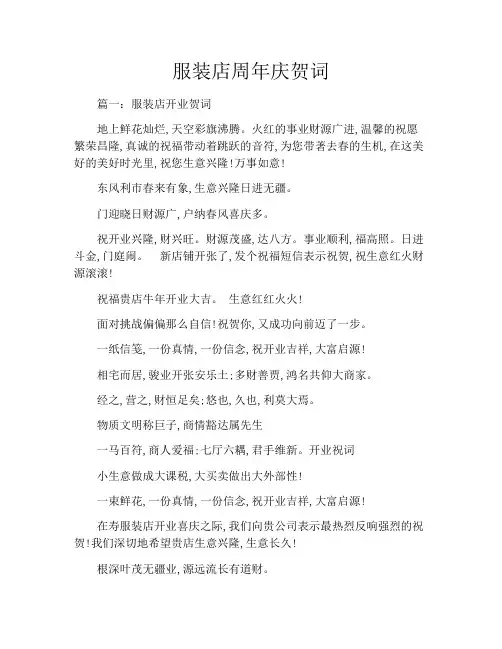 服装店周年庆贺词

篇一：服装店开业贺词

地上鲜花灿烂，天空彩旗沸腾。火红的事业财源广进，温馨的祝愿繁荣昌隆，真诚的祝福带动着跳跃的音符，为您带著去春的生机，在这美好的美好时光里，祝您生意兴隆！万事如意！

东风利市春来有象，生意兴隆日进无疆。

门迎晓日财源广，户纳春风喜庆多。

祝开业兴隆，财兴旺。财源茂盛，达八方。事业顺利，福高照。日进斗金，门庭闹。　新店铺开张了，发个祝福短信表示祝贺，祝生意红火财源滚滚！

祝福贵店牛年开业大吉。　生意红红火火！

面对挑战偏偏那么自信！祝贺你，又成功向前迈了一步。

一纸信笺，一份真情，一份信念，祝开业吉祥，大富启源！

相宅而居，骏业开张安乐土；多财善贾，鸿名共仰大商家。

经之，营之，财恒足矣；悠也，久也，利莫大焉。

物质文明称巨子，商情豁达属先生

一马百符，商人爱福；七厅六耦，君手维新。开业祝词

小生意做成大课税，大买卖做出大外部性！

一束鲜花，一份真情，一份信念，祝开业吉祥，大富启源！

在寿服装店开业喜庆之际，我们向贵公司表示最热烈反响强烈的祝贺！我们深切地希望贵店生意兴隆，生意长久！

根深叶茂无疆业，源远流长有道财。